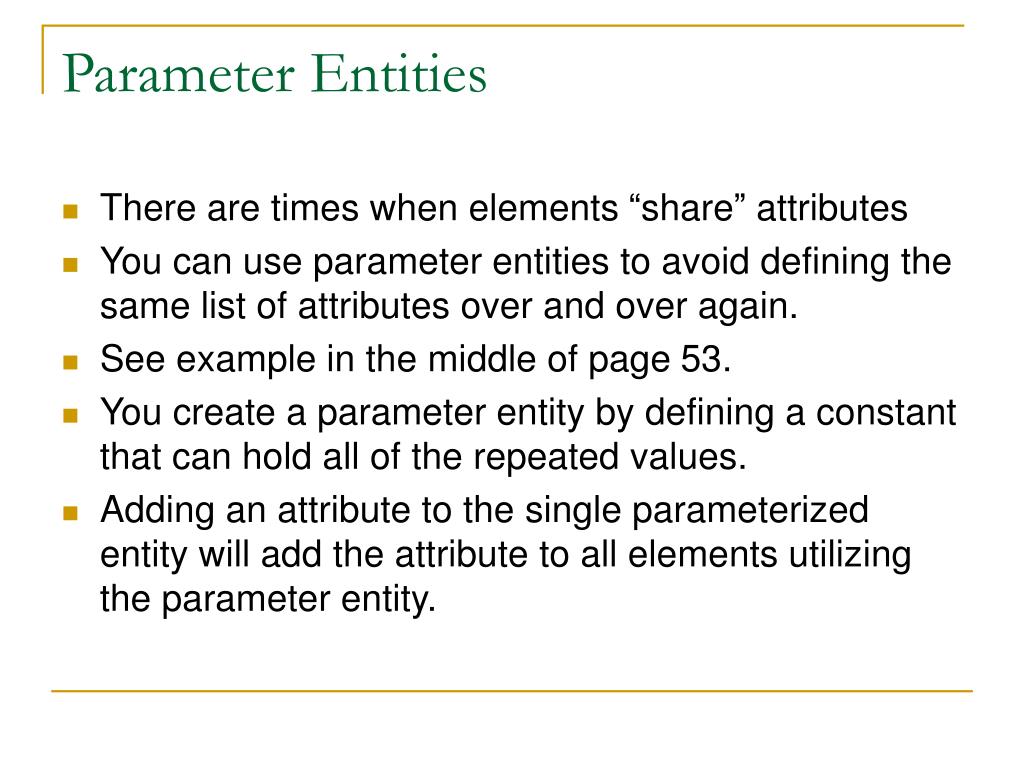 Parameter Entities

There are times when elements “share” attributes

You can use parameter entities to avoid defining the same list of attributes over and over again.

See example in the middle of page 53.

You create a parameter entity by defining a constant that can hold all of the repeated values.

Adding an attribute to the single parameterized entity will add the attribute to all elements utilizing the parameter entity.